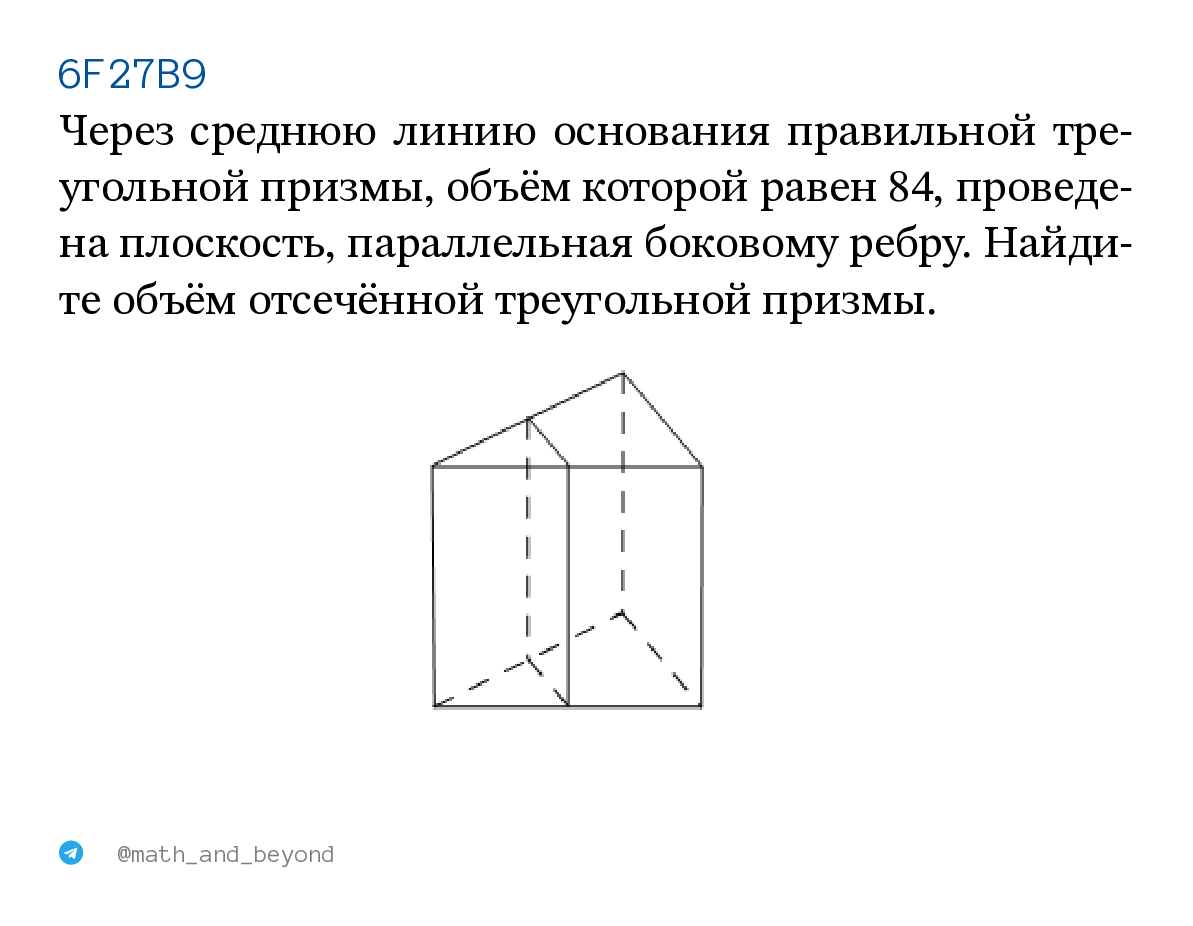 6F27B9

Через среднюю линию основания правильной треугольной призмы, объём которой равен 84, проведена плоскость, параллельная боковому ребру. Найдите объём отсечённой треугольной призмы.

@math_and_beyond